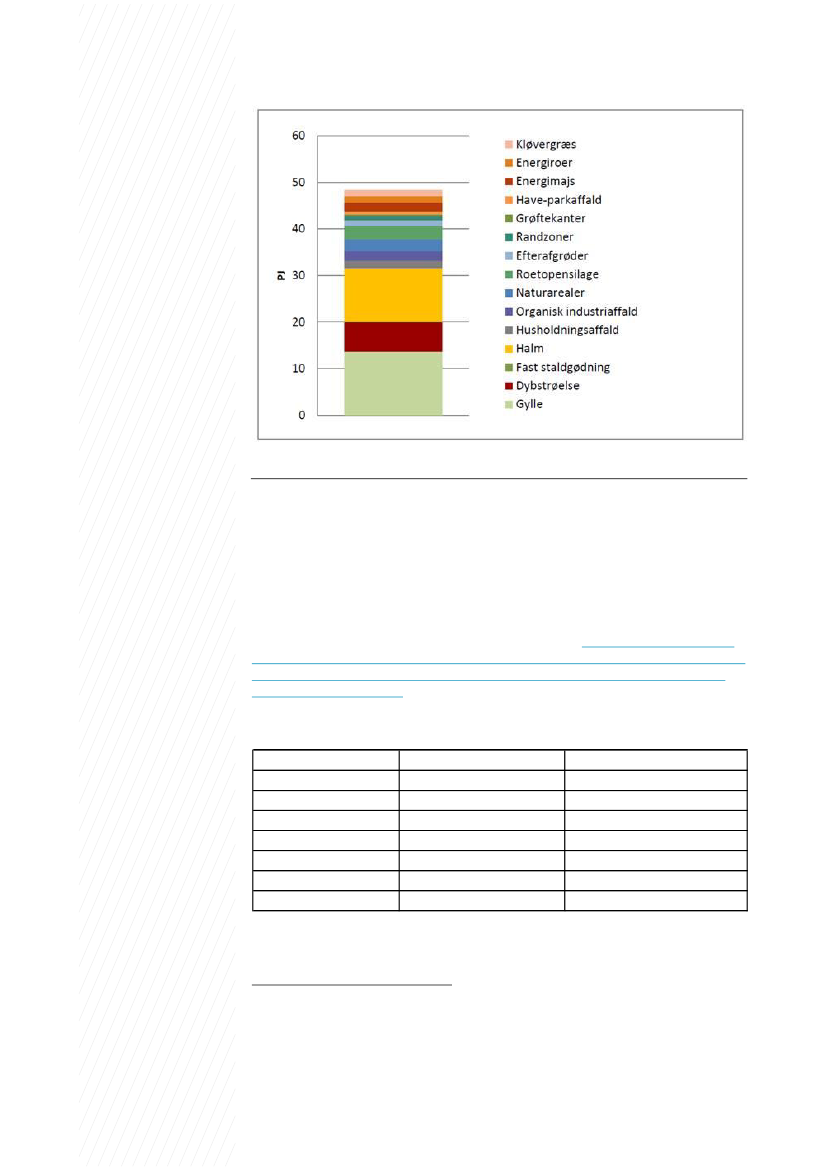 60
50
40
30
20
10
0
PJ

Kløvergræs
Energiroer
Energimajs
Have-parkaffald
Grøftekanter
Randzoner
Efterafgrøder
Roetopensilage
Naturarealer
Organisk industriaffald
Husholdningsaffald
Halm
Fast staldgødning
Dybstrøelse
Gylle